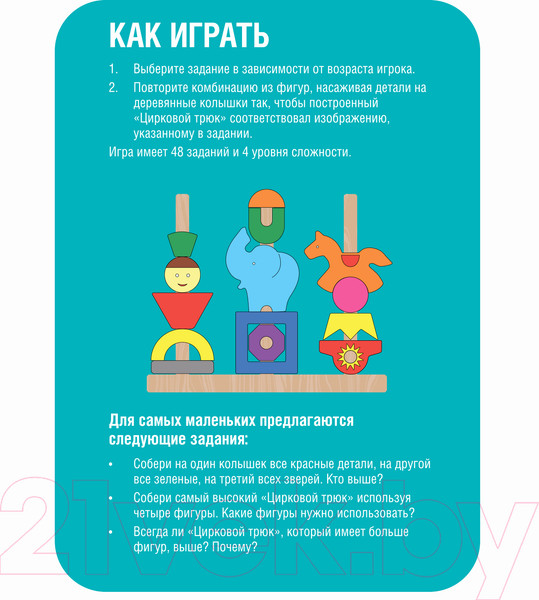 КАК ИГРАТЬ

1. Выберите задание в зависимости от возраста игрока.
2. Повторите комбинацию из фигур, насаживая детали на деревянные колышки так, чтобы построенный «Цирковой трюк» соответствовал изображению, указанному в задании.

Игра имеет 48 заданий и 4 уровня сложности.

Для самых маленьких предлагаются следующие задания:

• Собери на один колышек все красные детали, на другой все зеленые, на третий всех зверей. Кто выше?
• Собери самый высокий «Цирковой трюк» используя четыре фигуры. Какие фигуры нужно использовать?
• Всегда ли «Цирковой трюк», который имеет больше фигур, выше? Почему?

21vek.by